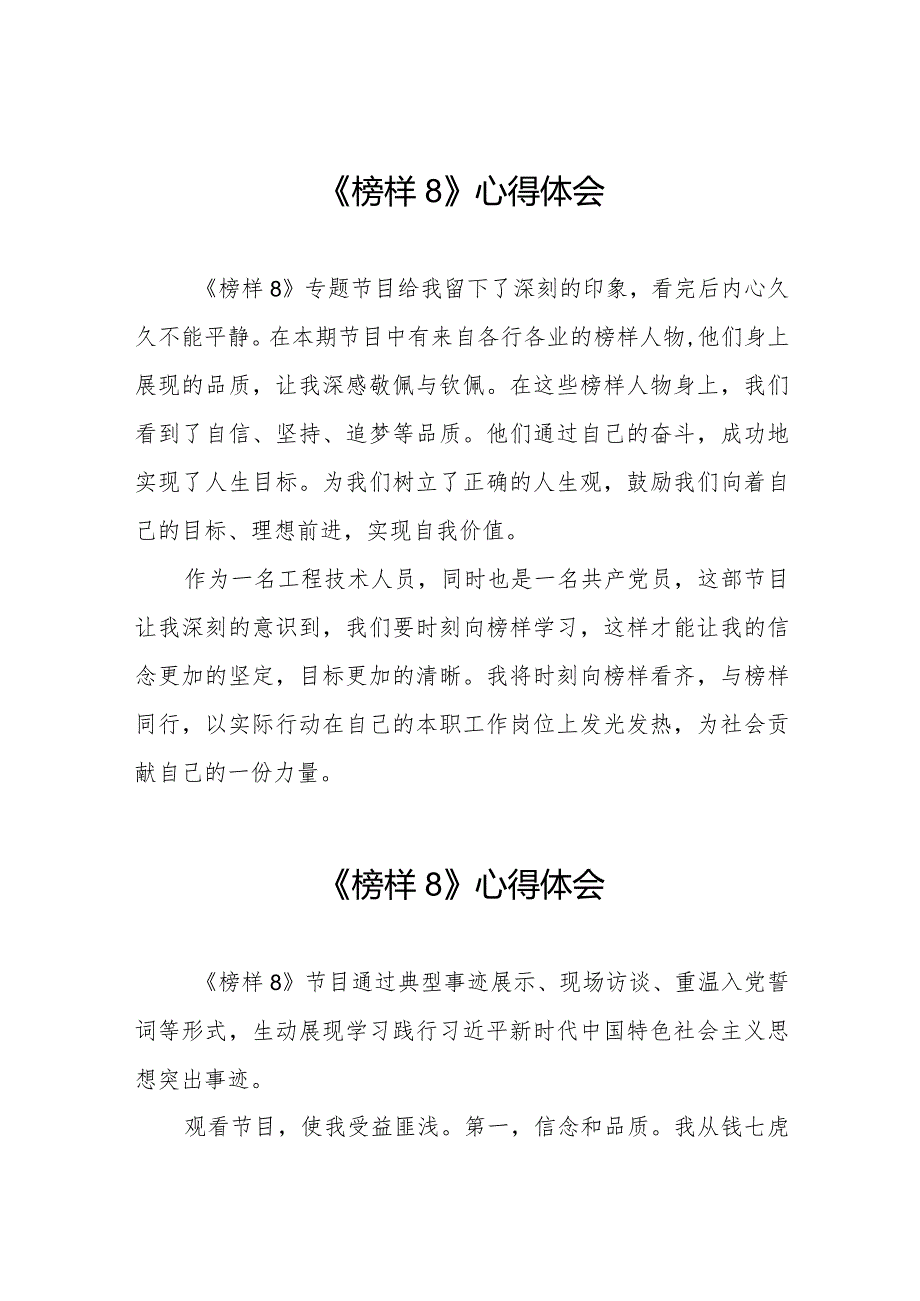 《榜样 8》心得体会

《榜样 8》专题节目给我留下了深刻的印象，看完后内心久久不能平静。在本期节目中有来自各行各业的榜样人物，他们身上展现的品质，让我深感敬佩与钦佩。在这些榜样人物身上，我们看到了自信、坚持、追梦等品质。他们通过自己的奋斗，成功地实现了人生目标。为我们树立了正确的人生观，鼓励我们向着自己的目标、理想前进，实现自我价值。

作为一名工程技术人员，同时也是一名共产党员，这部节目让我深刻的意识到，我们要时刻向榜样学习，这样才能让我的信念更加的坚定，目标更加的清晰。我将时刻向榜样看齐，与榜样同行，以实际行动在自己的本职工作岗位上发光发热，为社会贡献自己的一份力量。

《榜样 8》心得体会

《榜样 8》节目通过典型事迹展示、现场访谈、重温入党誓词等形式，生动展现学习践行习近平新时代中国特色社会主义思想突出事迹。

观看节目，使我受益匪浅。第一，信念和品质。我从钱七虎